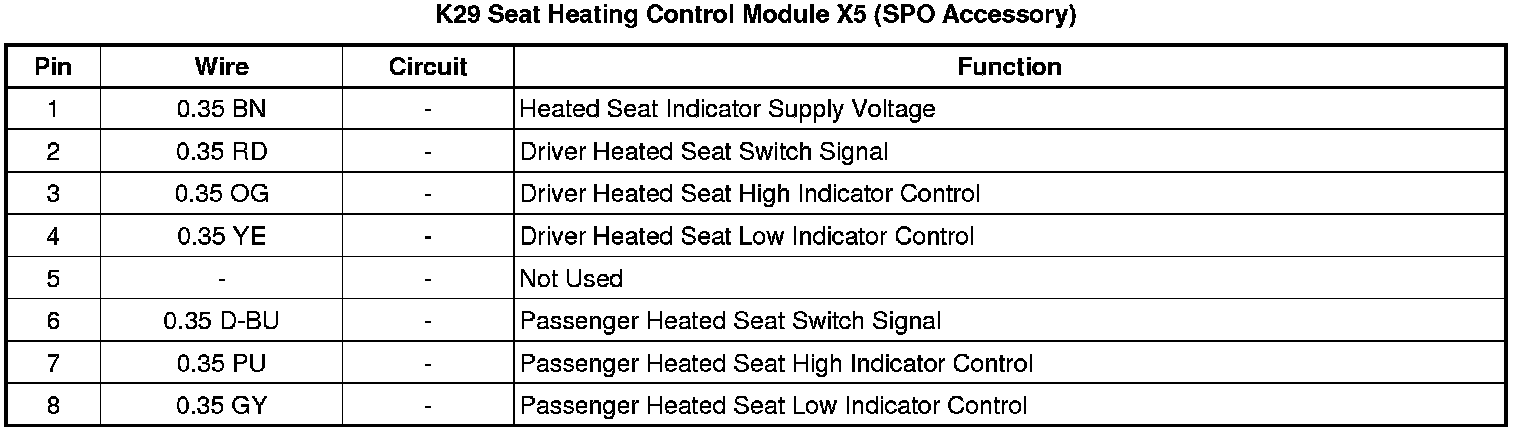 K29 Seat Heating Control Module X5 (SPO Accessory)

| Pin | Wire | Circuit | Function |
|---|---|---|---|
| 1 | 0.35 BN | - | Heated Seat Indicator Supply Voltage |
| 2 | 0.35 RD | - | Driver Heated Seat Switch Signal |
| 3 | 0.35 OG | - | Driver Heated Seat High Indicator Control |
| 4 | 0.35 YE | - | Driver Heated Seat Low Indicator Control |
| 5 | - | - | Not Used |
| 6 | 0.35 D-BU | - | Passenger Heated Seat Switch Signal |
| 7 | 0.35 PU | - | Passenger Heated Seat High Indicator Control |
| 8 | 0.35 GY | - | Passenger Heated Seat Low Indicator Control |